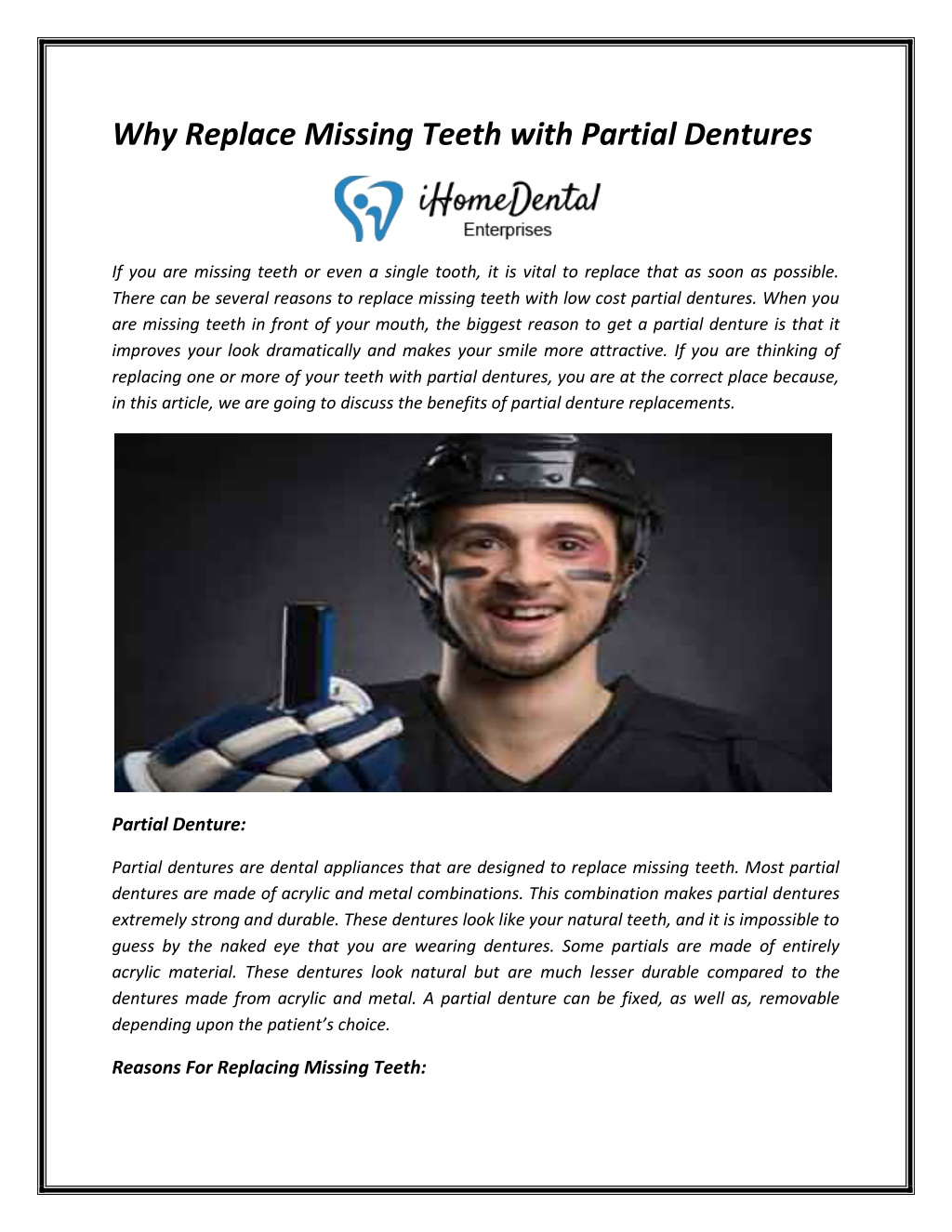 Why Replace Missing Teeth with Partial Dentures

iHomeDental
Enterprises

If you are missing teeth or even a single tooth, it is vital to replace that as soon as possible. There can be several reasons to replace missing teeth with low cost partial dentures. When you are missing teeth in front of your mouth, the biggest reason to get a partial denture is that it improves your look dramatically and makes your smile more attractive. If you are thinking of replacing one or more of your teeth with partial dentures, you are at the correct place because, in this article, we are going to discuss the benefits of partial denture replacements.

Partial Denture:

Partial dentures are dental appliances that are designed to replace missing teeth. Most partial dentures are made of acrylic and metal combinations. This combination makes partial dentures extremely strong and durable. These dentures look like your natural teeth, and it is impossible to guess by the naked eye that you are wearing dentures. Some partials are made of entirely acrylic material. These dentures look natural but are much lesser durable compared to the dentures made from acrylic and metal. A partial denture can be fixed, as well as, removable depending upon the patient's choice.

Reasons For Replacing Missing Teeth: